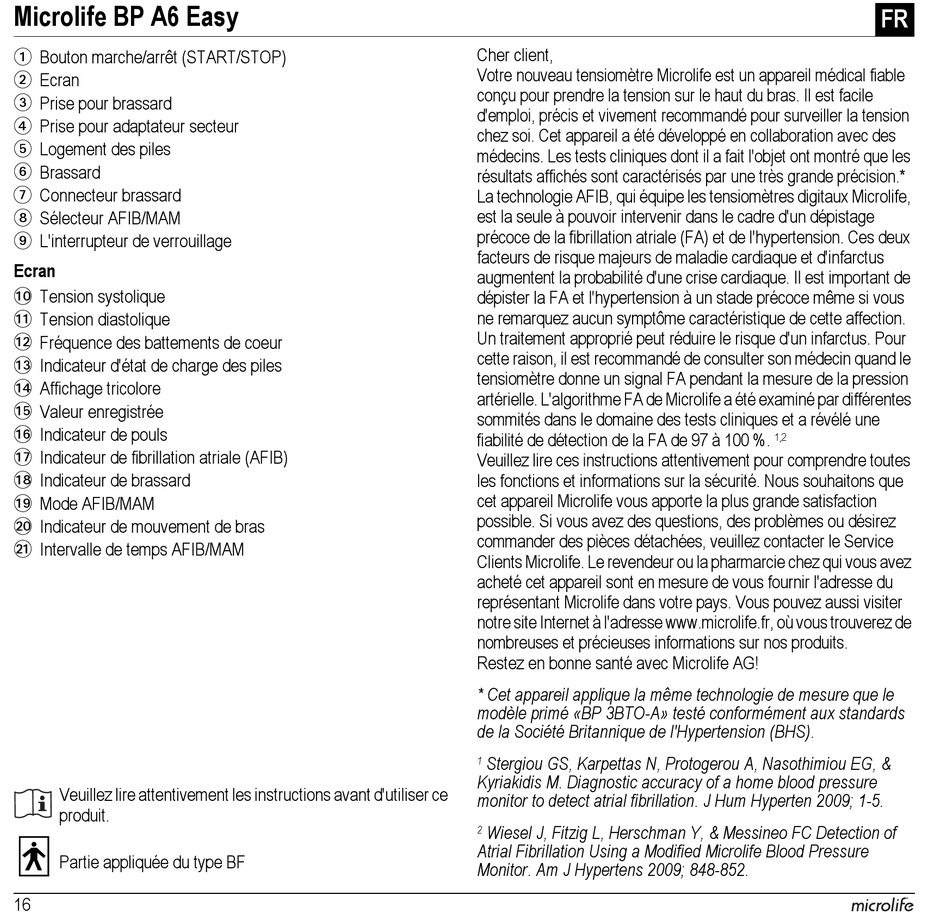 Microlife BP A6 Easy

FR

① Bouton marche/arrêt (START/STOP)
② Ecran
③ Prise pour brassard
④ Prise pour adaptateur secteur
⑤ Logement des piles
⑥ Brassard
⑦ Connecteur brassard
⑧ Sélecteur AFIB/MAM
⑨ L'interrupteur de verrouillage

Ecran
⑩ Tension systolique
⑪ Tension diastolique
⑫ Fréquence des battements de coeur
⑬ Indicateur d'état de charge des piles
⑭ Affichage tricolore
⑮ Valeur enregistrée
⑯ Indicateur de pouls
⑰ Indicateur de fibrillation atriale (AFIB)
⑱ Indicateur de brassard
⑲ Mode AFIB/MAM
⑳ Indicateur de mouvement de bras
㉑ Intervalle de temps AFIB/MAM

Veuillez lire attentivement les instructions avant d'utiliser ce produit.

Partie appliquée du type BF

Cher client,
Votre nouveau tensiomètre Microlife est un appareil médical fiable conçu pour prendre la tension sur le haut du bras. Il est facile d'emploi, précis et vivement recommandé pour surveiller la tension chez soi. Cet appareil a été développé en collaboration avec des médecins. Les tests cliniques dont il a fait l'objet ont montré que les résultats affichés sont caractérisés par une très grande précision.*
La technologie AFIB, qui équipe les tensiomètres digitaux Microlife, est la seule à pouvoir intervenir dans le cadre d'un dépistage précoce de la fibrillation atriale (FA) et de l'hypertension. Ces deux facteurs de risque majeurs de maladie cardiaque et d'infarctus augmentent la probabilité d'une crise cardiaque. Il est important de dépister la FA et l'hypertension à un stade précoce même si vous ne remarquez aucun symptôme caractéristique de cette affection. Un traitement approprié peut réduire le risque d'un infarctus. Pour cette raison, il est recommandé de consulter son médecin quand le tensiomètre donne un signal FA pendant la mesure de la pression artérielle. L'algorithme FA de Microlife a été examiné par différentes sommités dans le domaine des tests cliniques et a révélé une fiabilité de détection de la FA de 97 à 100 %. $^{1,2}$
Veuillez lire ces instructions attentivement pour comprendre toutes les fonctions et informations sur la sécurité. Nous souhaitons que cet appareil Microlife vous apporte la plus grande satisfaction possible. Si vous avez des questions, des problèmes ou désirez commander des pièces détachées, veuillez contacter le Service Clients Microlife. Le revendeur ou la pharmarcie chez qui vous avez acheté cet appareil sont en mesure de vous fournir l'adresse du représentant Microlife dans votre pays. Vous pouvez aussi visiter notre site Internet à l'adresse www.microlife.fr, où vous trouverez de nombreuses et précieuses informations sur nos produits.
Restez en bonne santé avec Microlife AG!

* Cet appareil applique la même technologie de mesure que le modèle primé «BP 3BTO-A» testé conformément aux standards de la Société Britannique de l'Hypertension (BHS).

$^1$ Stergiou GS, Karpettas N, Protogerou A, Nasothimiou EG, & Kyriakidis M. Diagnostic accuracy of a home blood pressure monitor to detect atrial fibrillation. J Hum Hyperten 2009; 1-5.

$^2$ Wiesel J, Fitzig L, Herschman Y, & Messineo FC Detection of Atrial Fibrillation Using a Modified Microlife Blood Pressure Monitor. Am J Hypertens 2009; 848-852.

16

microlife